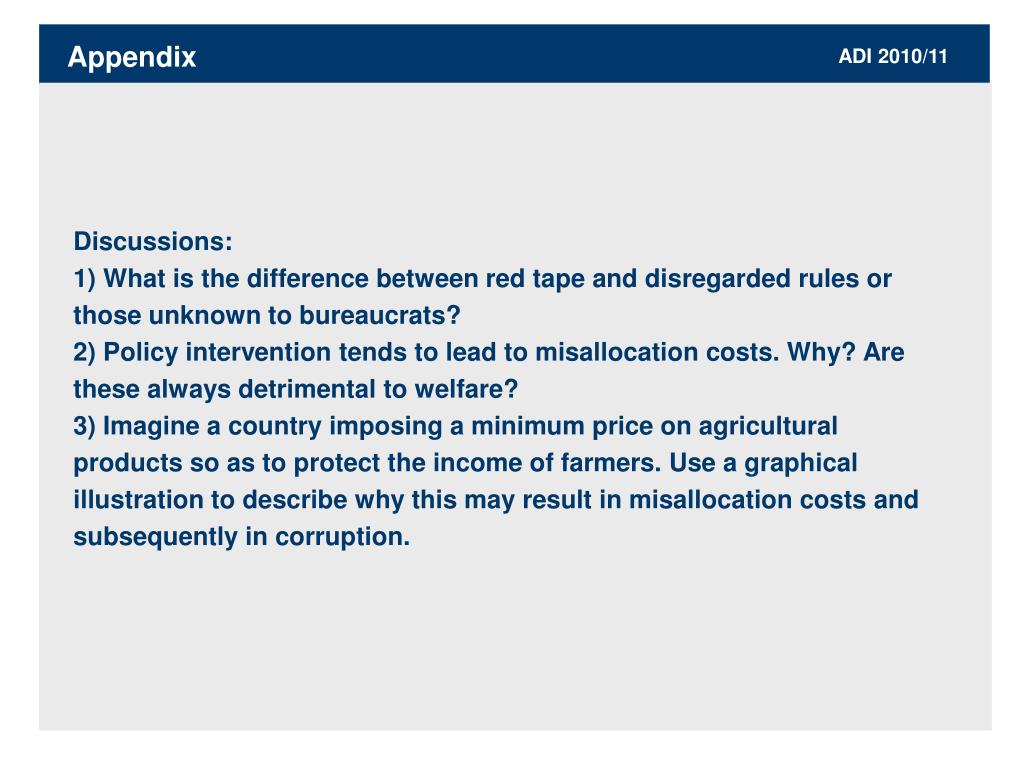 Appendix

ADI 2010/11

Discussions:
1) What is the difference between red tape and disregarded rules or those unknown to bureaucrats?
2) Policy intervention tends to lead to misallocation costs. Why? Are these always detrimental to welfare?
3) Imagine a country imposing a minimum price on agricultural products so as to protect the income of farmers. Use a graphical illustration to describe why this may result in misallocation costs and subsequently in corruption.